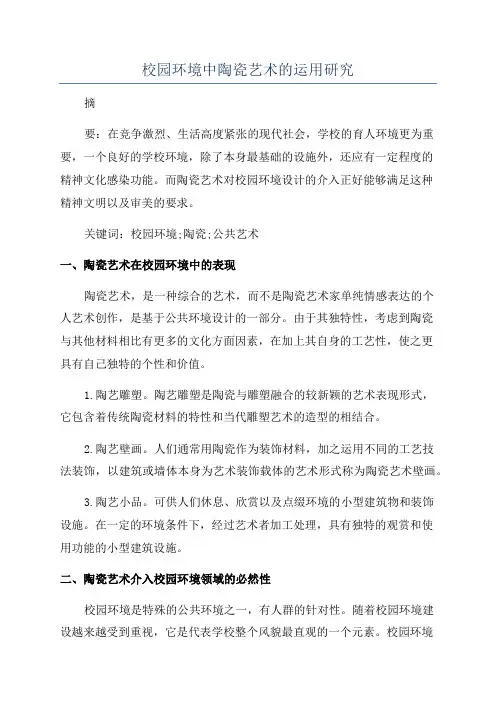 校园环境中陶瓷艺术的运用研究

摘

要：在竞争激烈、生活高度紧张的现代社会，学校的育人环境更为重要，一个良好的学校环境，除了本身最基础的设施外，还应有一定程度的精神文化感染功能。而陶瓷艺术对校园环境设计的介入正好能够满足这种精神文明以及审美的要求。

关键词：校园环境;陶瓷;公共艺术

一、陶瓷艺术在校园环境中的表现

陶瓷艺术，是一种综合的艺术，而不是陶瓷艺术家单纯情感表达的个人艺术创作，是基于公共环境设计的一部分。由于其独特性，考虑到陶瓷与其他材料相比有更多的文化方面因素，在加上其自身的工艺性，使之更具有自己独特的个性和价值。

1.陶艺雕塑。陶艺雕塑是陶瓷与雕塑融合的较新颖的艺术表现形式，它包含着传统陶瓷材料的特性和当代雕塑艺术的造型的相结合。

2.陶艺壁画。人们通常用陶瓷作为装饰材料，加之运用不同的工艺技法装饰，以建筑或墙体本身为艺术装饰载体的艺术形式称为陶瓷艺术壁画。

3.陶艺小品。可供人们休息、欣赏以及点缀环境的小型建筑物和装饰设施。在一定的环境条件下，经过艺术者加工处理，具有独特的观赏和使用功能的小型建筑设施。

二、陶瓷艺术介入校园环境领域的必然性

校园环境是特殊的公共环境之一，有人群的针对性。随着校园环境建设越来越受到重视，它是代表学校整个风貌最直观的一个元素。校园环境